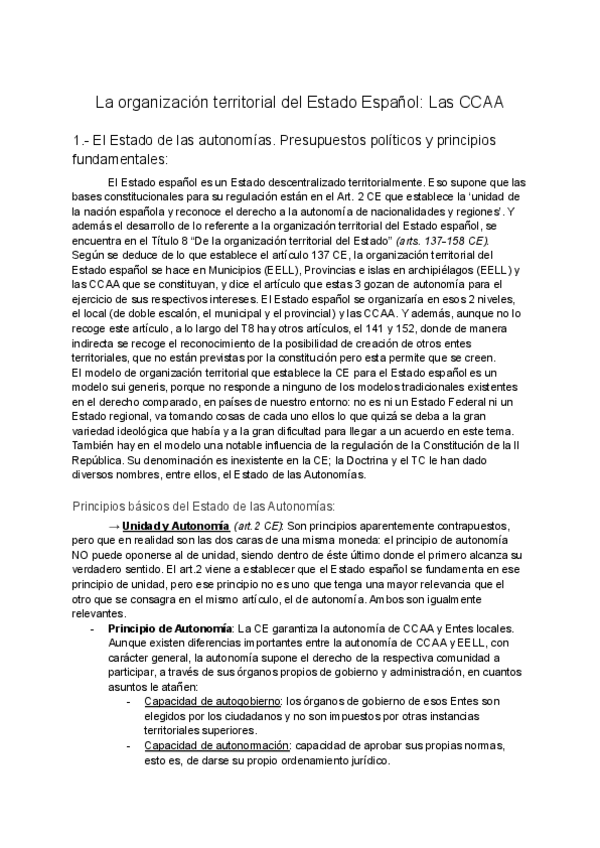 La organización territorial del Estado Español: Las CCAA

1.- El Estado de las autonomías. Presupuestos políticos y principios fundamentales:

El Estado español es un Estado descentralizado territorialmente. Eso supone que las bases constitucionales para su regulación están en el Art. 2 CE que establece la 'unidad de la nación española y reconoce el derecho a la autonomía de nacionalidades y regiones'. Y además el desarrollo de lo referente a la organización territorial del Estado español, se encuentra en el Título 8 "De la organización territorial del Estado" (arts. 137-158 CE). Según se deduce de lo que establece el artículo 137 CE, la organización territorial del Estado español se hace en Municipios (EELL), Provincias e islas en archipiélagos (EELL) y las CCAA que se constituyan, y dice el artículo que estas 3 gozan de autonomía para el ejercicio de sus respectivos intereses. El Estado español se organizaría en esos 2 niveles, el local (de doble escalón, el municipal y el provincial) y las CCAA. Y además, aunque no lo recoge este artículo, a lo largo del T8 hay otros artículos, el 141 y 152, donde de manera indirecta se recoge el reconocimiento de la posibilidad de creación de otros entes territoriales, que no están previstas por la constitución pero esta permite que se creen.
El modelo de organización territorial que establece la CE para el Estado español es un modelo sui generis, porque no responde a ninguno de los modelos tradicionales existentes en el derecho comparado, en países de nuestro entorno: no es ni un Estado Federal ni un Estado regional, va tomando cosas de cada uno ellos lo que quizá se deba a la gran variedad ideológica que había y a la gran dificultad para llegar a un acuerdo en este tema. También hay en el modelo una notable influencia de la regulación de la Constitución de la II República. Su denominación es inexistente en la CE; la Doctrina y el TC le han dado diversos nombres, entre ellos, el Estado de las Autonomías.

Principios básicos del Estado de las Autonomías:

→ Unidad y Autonomía (art.2 CE): Son principios aparentemente contrapuestos, pero que en realidad son las dos caras de una misma moneda: el principio de autonomía NO puede oponerse al de unidad, siendo dentro de éste último donde el primero alcanza su verdadero sentido. El art.2 viene a establecer que el Estado español se fundamenta en ese principio de unidad, pero ese principio no es uno que tenga una mayor relevancia que el otro que se consagra en el mismo artículo, el de autonomía. Ambos son igualmente relevantes.

- Principio de Autonomía: La CE garantiza la autonomía de CCAA y Entes locales. Aunque existen diferencias importantes entre la autonomía de CCAA y EELL, con carácter general, la autonomía supone el derecho de la respectiva comunidad a participar, a través de sus órganos propios de gobierno y administración, en cuantos asuntos le atañen:
  - Capacidad de autogobierno: los órganos de gobierno de esos Entes son elegidos por los ciudadanos y no son impuestos por otras instancias territoriales superiores.
  - Capacidad de autonormación: capacidad de aprobar sus propias normas, esto es, de darse su propio ordenamiento jurídico.